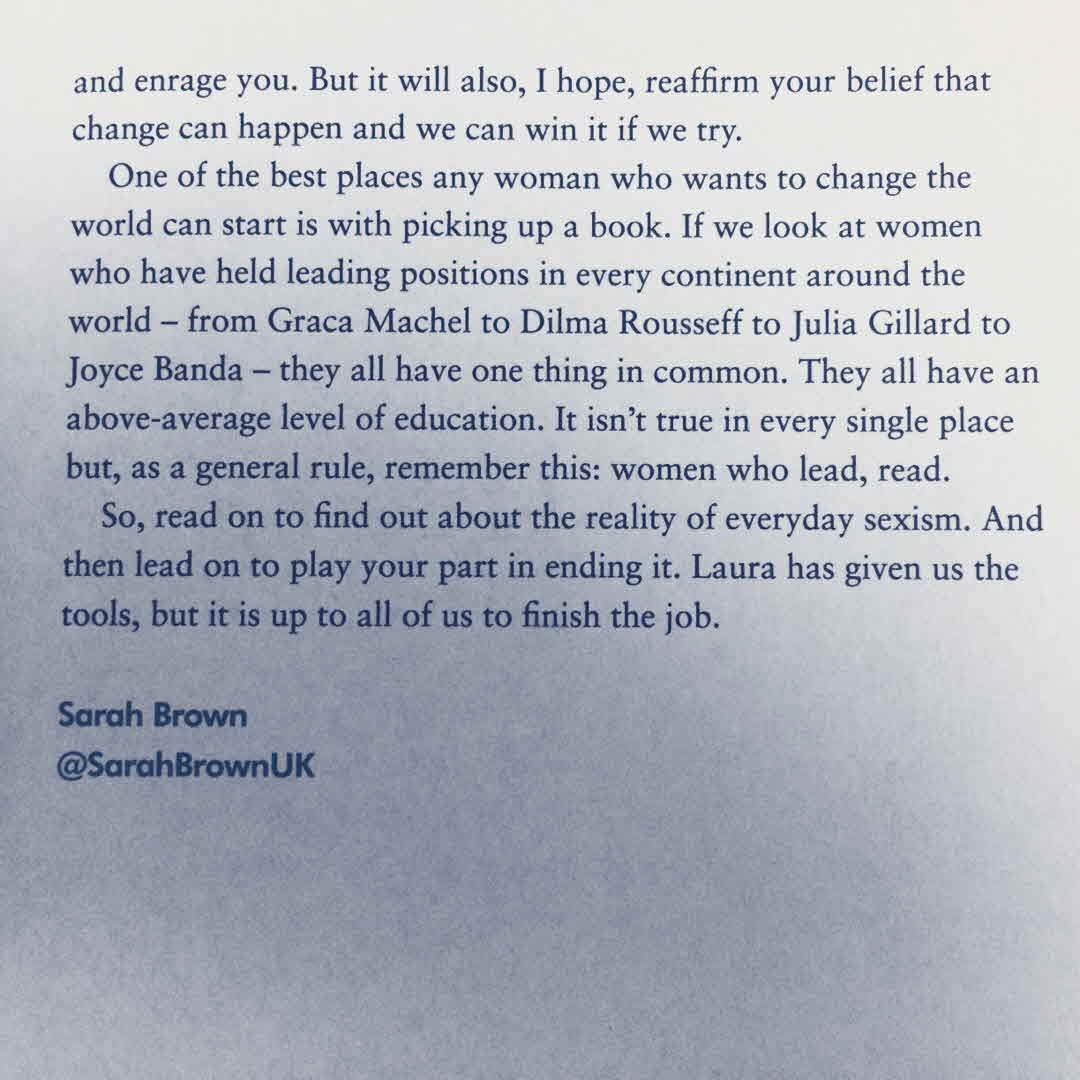 and enrage you. But it will also, I hope, reaffirm your belief that change can happen and we can win it if we try.

One of the best places any woman who wants to change the world can start is with picking up a book. If we look at women who have held leading positions in every continent around the world – from Graca Machel to Dilma Rousseff to Julia Gillard to Joyce Banda – they all have one thing in common. They all have an above-average level of education. It isn't true in every single place but, as a general rule, remember this: women who lead, read.

So, read on to find out about the reality of everyday sexism. And then lead on to play your part in ending it. Laura has given us the tools, but it is up to all of us to finish the job.

Sarah Brown
@SarahBrownUK